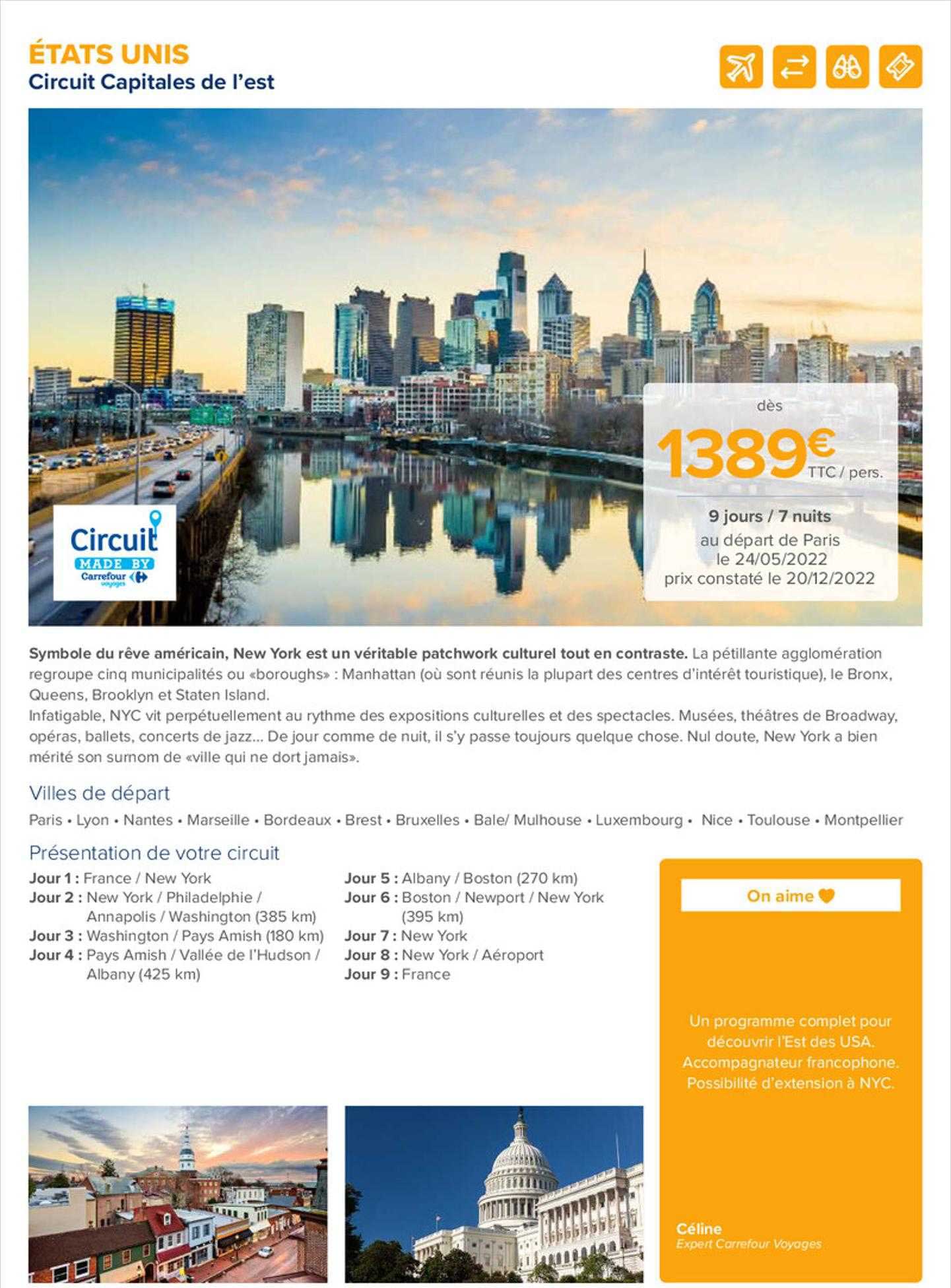 ÉTATS UNIS
Circuit Capitales de l'est

Circuit
MADE BY
Carrefour
voyages

dès
1389€
TTC / pers.
9 jours / 7 nuits
au départ de Paris
le 24/05/2022
prix constaté le 20/12/2022

Symbole du rêve américain, New York est un véritable patchwork culturel tout en contraste. La pétillante agglomération regroupe cinq municipalités ou «boroughs» : Manhattan (où sont réunis la plupart des centres d'intérêt touristique), le Bronx, Queens, Brooklyn et Staten Island.
Infatigable, NYC vit perpétuellement au rythme des expositions culturelles et des spectacles. Musées, théâtres de Broadway, opéras, ballets, concerts de jazz... De jour comme de nuit, il s'y passe toujours quelque chose. Nul doute, New York a bien mérité son surnom de «ville qui ne dort jamais».

Villes de départ
Paris • Lyon • Nantes • Marseille • Bordeaux • Brest • Bruxelles • Bale/ Mulhouse • Luxembourg • Nice • Toulouse • Montpellier

Présentation de votre circuit
Jour 1 : France / New York
Jour 2 : New York / Philadelphie / Annapolis / Washington (385 km)
Jour 3 : Washington / Pays Amish (180 km)
Jour 4 : Pays Amish / Vallée de l'Hudson / Albany (425 km)
Jour 5 : Albany / Boston (270 km)
Jour 6 : Boston / Newport / New York (395 km)
Jour 7 : New York
Jour 8 : New York / Aéroport
Jour 9 : France

On aime

Un programme complet pour découvrir l'Est des USA. Accompagnateur francophone. Possibilité d'extension à NYC.

Céline
Expert Carrefour Voyages